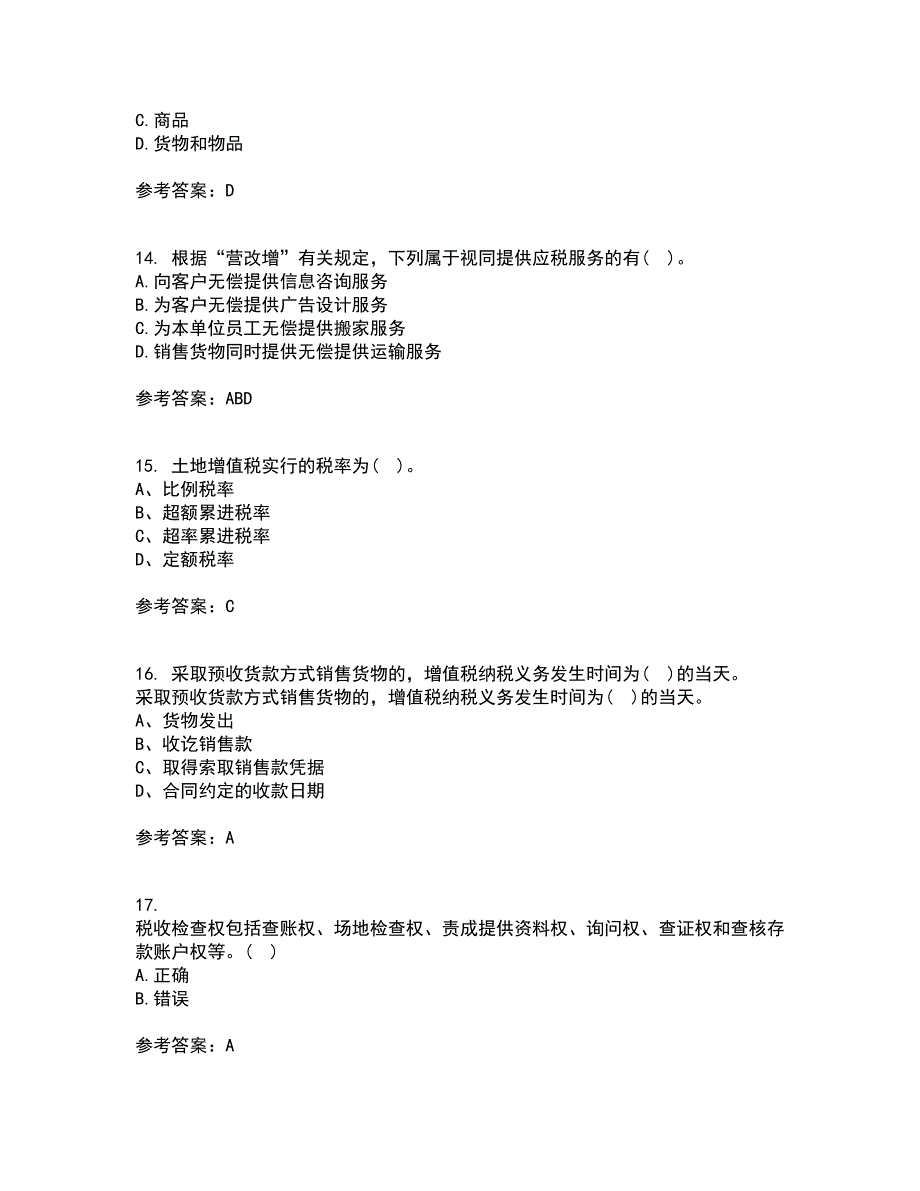 C.商品
D.货物和物品

参考答案：D

14. 根据“营改增”有关规定，下列属于视同提供应税服务的有（ ）。
A.向客户无偿提供信息咨询服务
B.为客户无偿提供广告设计服务
C.为本单位员工无偿提供搬家服务
D.销售货物同时提供无偿提供运输服务

参考答案：ABD

15. 土地增值税实行的税率为（ ）。
A、比例税率
B、超额累进税率
C、超率累进税率
D、定额税率

参考答案：C

16. 采取预收货款方式销售货物的，增值税纳税义务发生时间为（ ）的当天。
采取预收货款方式销售货物的，增值税纳税义务发生时间为（ ）的当天。
A、货物发出
B、收讫销售款
C、取得索取销售款凭据
D、合同约定的收款日期

参考答案：A

17.
税收检查权包括查账权、场地检查权、责成提供资料权、询问权、查证权和查核存款账户权等。（ ）
A.正确
B.错误

参考答案：A